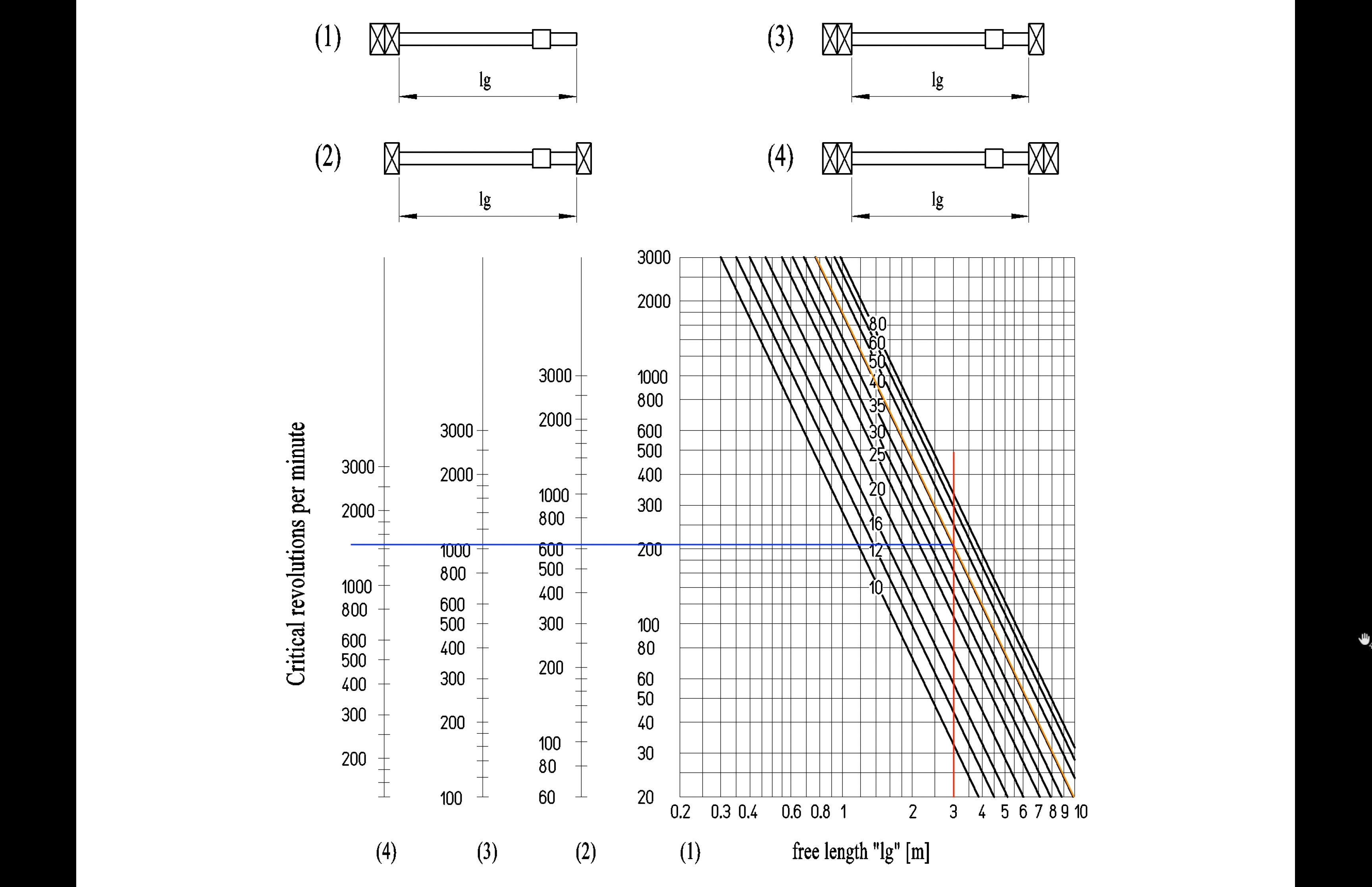 (1) lg

(3) lg

(2) lg

(4) lg

Critical revolutions per minute

3000
2000
1000
800
600
500
400
300
200

3000
2000
1000
800
600
500
400
300
200
100

3000
2000
1000
800
600
500
400
300
200
100
80
60

3000
2000
1000
800
600
500
400
300
200
100
80
60
50
40
30
20

80
60
50
40
35
30
25
20
16
12
10

0.2 0.3 0.4 0.6 0.8 1 2 3 4 5 6 7 8 9 10

(4) (3) (2) (1) free length "lg" [m]